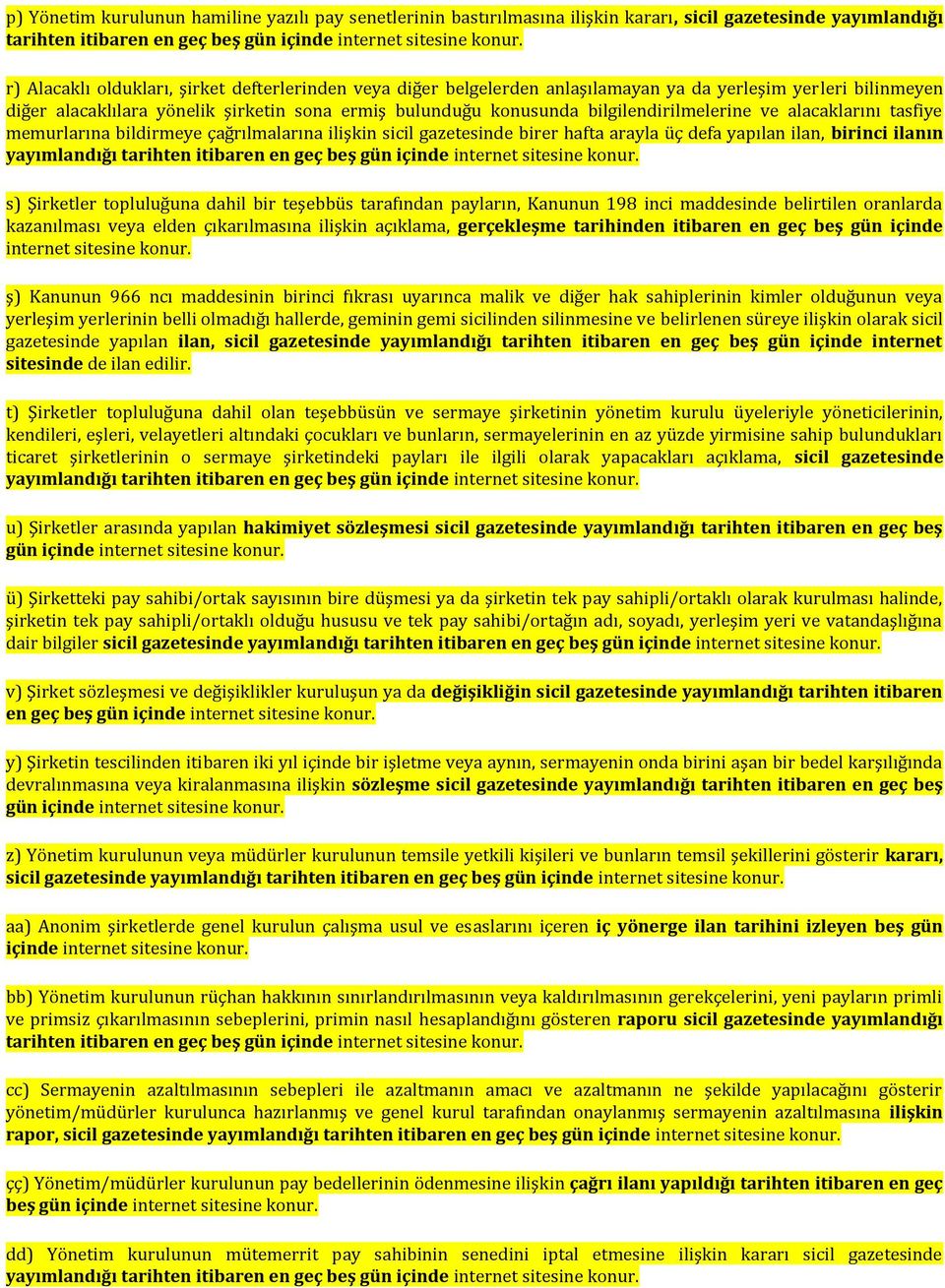 p) Yönetim kurulunun hamiline yazılı pay senetlerinin bastırılmasına ilişkin kararı, sicil gazetesinde yayımlandığı tarihten itibaren en geç beş gün içinde internet sitesine konur.

r) Alacaklı oldukları, şirket defterlerinden veya diğer belgelerden anlaşılamayan ya da yerleşim yerleri bilinmeyen diğer alacaklılara yönelik şirketin sona ermiş bulunduğu konusunda bilgilendirilmelerine ve alacaklarını tasfiye memurlarına bildirmeye çağrılmalarına ilişkin sicil gazetesinde birer hafta arayla üç defa yapılan ilan, birinci ilanın yayımlandığı tarihten itibaren en geç beş gün içinde internet sitesine konur.

s) Şirketler topluluğuna dahil bir teşebbüs tarafından payların, Kanunun 198 inci maddesinde belirtilen oranlarda kazanılması veya elden çıkarılmasına ilişkin açıklama, gerçekleşme tarihinden itibaren en geç beş gün içinde internet sitesine konur.

ş) Kanunun 966 ncı maddesinin birinci fıkrası uyarınca malik ve diğer hak sahiplerinin kimler olduğunun veya yerleşim yerlerinin belli olmadığı hallerde, geminin gemi sicilinden silinmesine ve belirlenen süreye ilişkin olarak sicil gazetesinde yapılan ilan, sicil gazetesinde yayımlandığı tarihten itibaren en geç beş gün içinde internet sitesinde de ilan edilir.

t) Şirketler topluluğuna dahil olan teşebbüsün ve sermaye şirketinin yönetim kurulu üyeleriyle yöneticilerinin, kendileri, eşleri, velayetleri altındaki çocukları ve bunların, sermayelerinin en az yüzde yirmisine sahip bulundukları ticaret şirketlerinin o sermaye şirketindeki payları ile ilgili olarak yapacakları açıklama, sicil gazetesinde yayımlandığı tarihten itibaren en geç beş gün içinde internet sitesine konur.

u) Şirketler arasında yapılan hakimiyet sözleşmesi sicil gazetesinde yayımlandığı tarihten itibaren en geç beş gün içinde internet sitesine konur.

ü) Şirketteki pay sahibi/ortak sayısının bire düşmesi ya da şirketin tek pay sahipli/ortaklı olarak kurulması halinde, şirketin tek pay sahipli/ortaklı olduğu hususu ve tek pay sahibi/ortağın adı, soyadı, yerleşim yeri ve vatandaşlığına dair bilgiler sicil gazetesinde yayımlandığı tarihten itibaren en geç beş gün içinde internet sitesine konur.

v) Şirket sözleşmesi ve değişiklikler kuruluşun ya da değişikliğin sicil gazetesinde yayımlandığı tarihten itibaren en geç beş gün içinde internet sitesine konur.

y) Şirketin tescilinden itibaren iki yıl içinde bir işletme veya aynın, sermayenin onda birini aşan bir bedel karşılığında devralınmasına veya kiralanmasına ilişkin sözleşme sicil gazetesinde yayımlandığı tarihten itibaren en geç beş gün içinde internet sitesine konur.

z) Yönetim kurulunun veya müdürler kurulunun temsile yetkili kişileri ve bunların temsil şekillerini gösterir kararı, sicil gazetesinde yayımlandığı tarihten itibaren en geç beş gün içinde internet sitesine konur.

aa) Anonim şirketlerde genel kurulun çalışma usul ve esaslarını içeren iç yönerge ilan tarihini izleyen beş gün içinde internet sitesine konur.

bb) Yönetim kurulunun rüçhan hakkının sınırlandırılmasının veya kaldırılmasının gerekçelerini, yeni payların primli ve primsiz çıkarılmasının sebeplerini, primin nasıl hesaplandığını gösteren raporu sicil gazetesinde yayımlandığı tarihten itibaren en geç beş gün içinde internet sitesine konur.

cc) Sermayenin azaltılmasının sebepleri ile azaltmanın amacı ve azaltmanın ne şekilde yapılacağını gösterir yönetim/müdürler kurulunca hazırlanmış ve genel kurul tarafından onaylanmış sermayenin azaltılmasına ilişkin rapor, sicil gazetesinde yayımlandığı tarihten itibaren en geç beş gün içinde internet sitesine konur.

çç) Yönetim/müdürler kurulunun pay bedellerinin ödenmesine ilişkin çağrı ilanı yapıldığı tarihten itibaren en geç beş gün içinde internet sitesine konur.

dd) Yönetim kurulunun mütemerrit pay sahibinin senedini iptal etmesine ilişkin kararı sicil gazetesinde yayımlandığı tarihten itibaren en geç beş gün içinde internet sitesine konur.